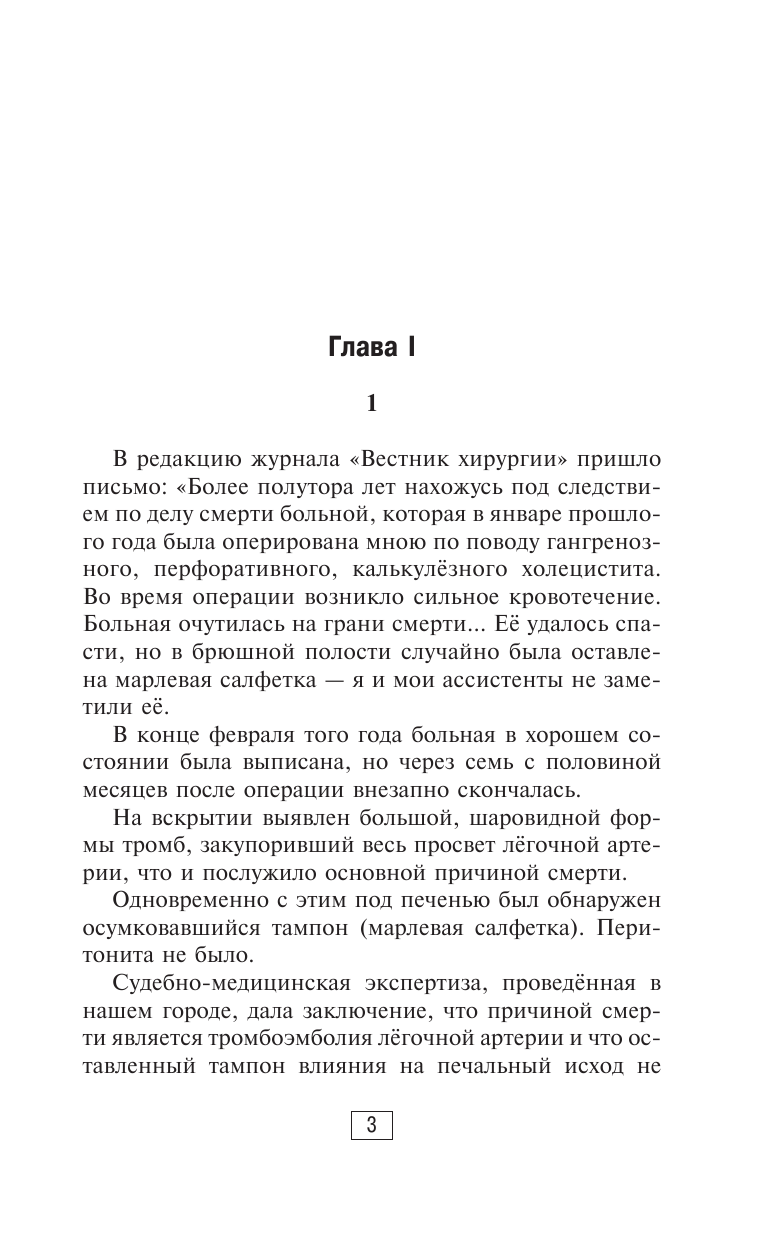 Глава I

1

В редакцию журнала «Вестник хирургии» пришло письмо: «Более полутора лет нахожусь под следствием по делу смерти больной, которая в январе прошлого года была оперирована мною по поводу гангренозного, перфоративного, калькулёзного холецистита. Во время операции возникло сильное кровотечение. Больная очутилась на грани смерти... Её удалось спасти, но в брюшной полости случайно была оставлена марлевая салфетка — я и мои ассистенты не заметили её.

В конце февраля того года больная в хорошем состоянии была выписана, но через семь с половиной месяцев после операции внезапно скончалась.

На вскрытии выявлен большой, шаровидной формы тромб, закупоривший весь просвет лёгочной артерии, что и послужило основной причиной смерти.

Одновременно с этим под печенью был обнаружен осумковавшийся тампон (марлевая салфетка). Перитонита не было.

Судебно-медицинская экспертиза, проведённая в нашем городе, дала заключение, что причиной смерти является тромбоэмболия лёгочной артерии и что оставленный тампон влияния на печальный исход не

3